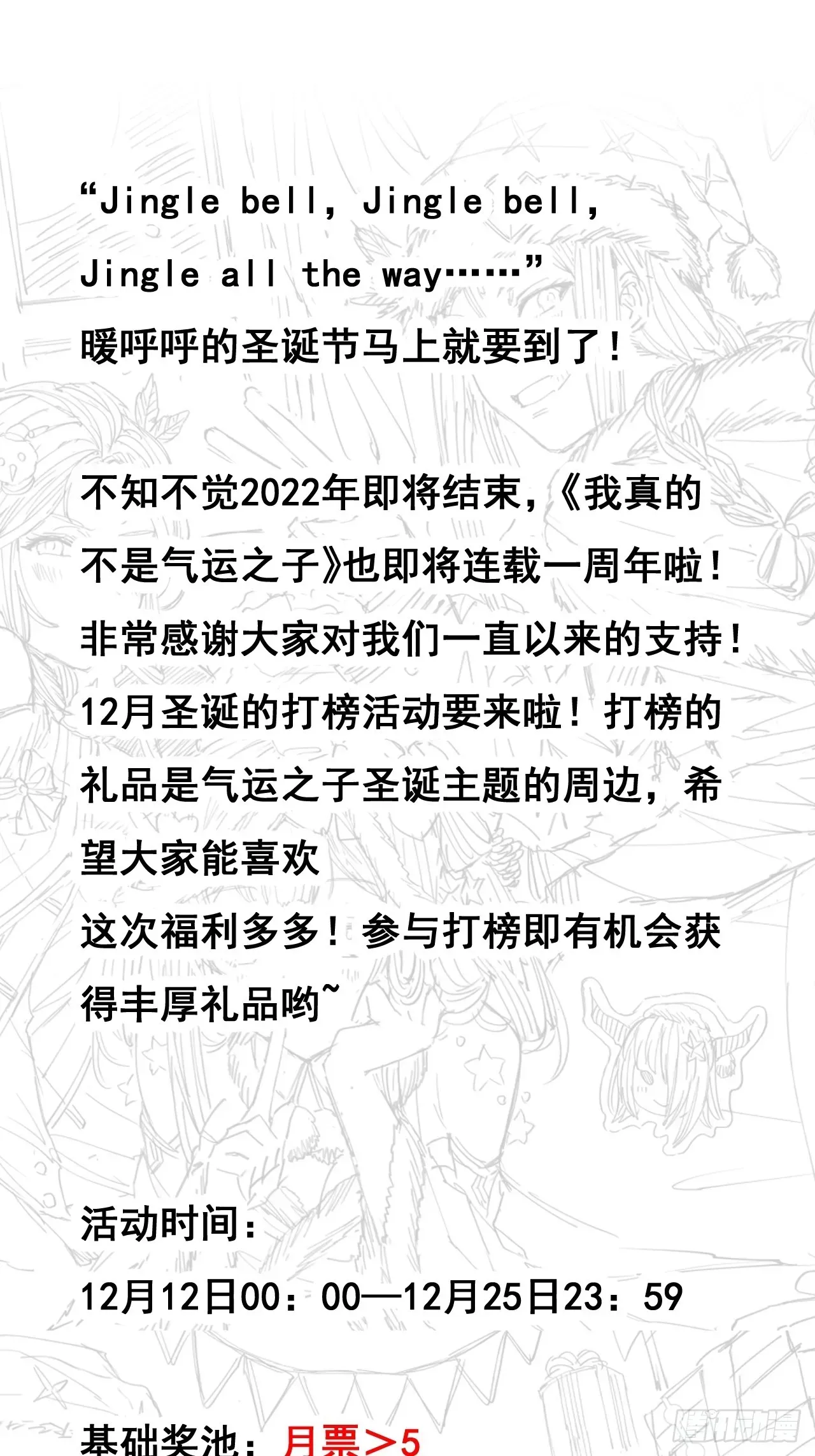 “Jingle bell, Jingle bell,
Jingle all the way……”
暖呼呼的圣诞节马上就要到了！

不知不觉2022年即将结束，《我真的不是气运之子》也即将连载一周年啦！
非常感谢大家对我们一直以来的支持！
12月圣诞的打榜活动要来啦！打榜的礼品是气运之子圣诞主题的周边，希望大家能喜欢
这次福利多多！参与打榜即有机会获得丰厚礼品哟~

活动时间：
12月12日00：00—12月25日23：59

基础奖池：月票＞5

腾讯动漫